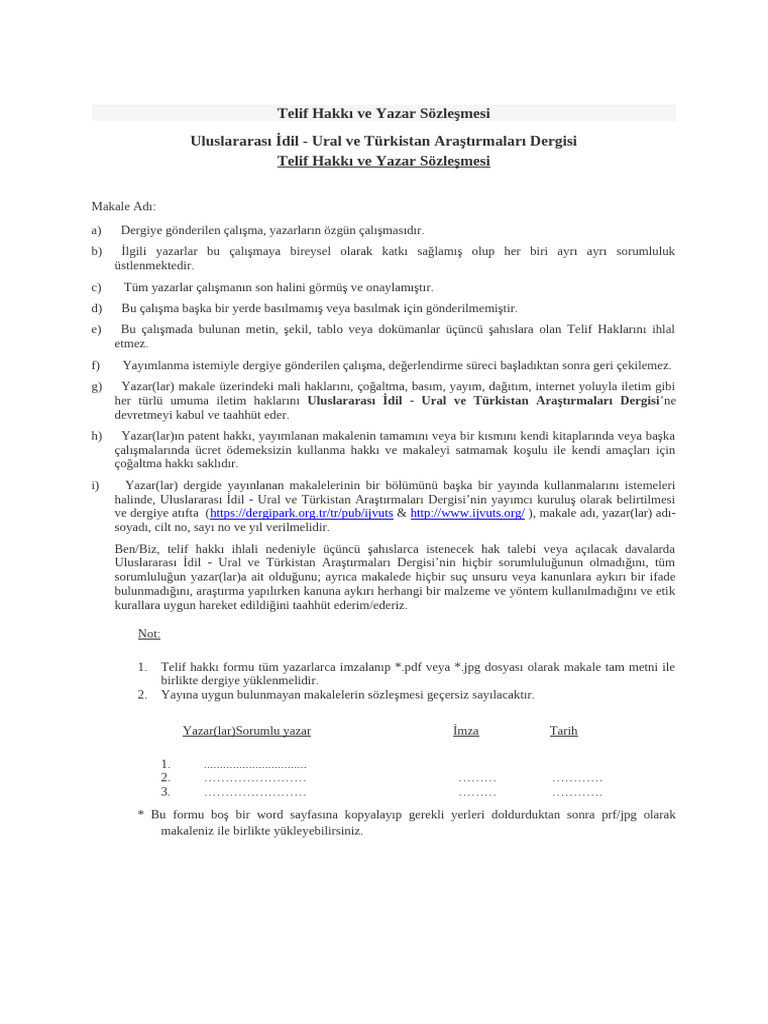 Telif Hakkı ve Yazar Sözleşmesi

Uluslararası İdil - Ural ve Türkistan Araştırmaları Dergisi
Telif Hakkı ve Yazar Sözleşmesi

Makale Adı:

a) Dergiye gönderilen çalışma, yazarların özgün çalışmasıdır.

b) İlgili yazarlar bu çalışmaya bireysel olarak katkı sağlamış olup her biri ayrı ayrı sorumluluk üstlenmektedir.

c) Tüm yazarlar çalışmanın son halini görmüş ve onaylamıştır.

d) Bu çalışma başka bir yerde basılmamış veya basılmak için gönderilmemiştir.

e) Bu çalışmada bulunan metin, şekil, tablo veya dokümanlar üçüncü şahıslara olan Telif Haklarını ihlal etmez.

f) Yayımlanma istemiyle dergiye gönderilen çalışma, değerlendirme süreci başladıktan sonra geri çekilemez.

g) Yazar(lar) makale üzerindeki mali haklarını, çoğaltma, basım, yayım, dağıtım, internet yoluyla iletim gibi her türlü umuma iletim haklarını Uluslararası İdil - Ural ve Türkistan Araştırmaları Dergisi'ne devretmeyi kabul ve taahhüt eder.

h) Yazar(lar)ın patent hakkı, yayımlanan makalenin tamamını veya bir kısmını kendi kitaplarında veya başka çalışmalarında ücret ödemeksizin kullanma hakkı ve makaleyi satmamak koşulu ile kendi amaçları için çoğaltma hakkı saklıdır.

i) Yazar(lar) dergide yayınlanan makalelerinin bir bölümünü başka bir yayında kullanmalarını istemeleri halinde, Uluslararası İdil - Ural ve Türkistan Araştırmaları Dergisi'nin yayımcı kuruluş olarak belirtilmesi ve dergiye atıfta (https://dergipark.org.tr/tr/pub/ijvuts & http://www.ijvuts.org/ ), makale adı, yazar(lar) adı-soyadı, cilt no, sayı no ve yıl verilmelidir.

Ben/Biz, telif hakkı ihlali nedeniyle üçüncü şahıslarca istenecek hak talebi veya açılacak davalarda Uluslararası İdil - Ural ve Türkistan Araştırmaları Dergisi'nin hiçbir sorumluluğunun olmadığını, tüm sorumluluğun yazar(lar)a ait olduğunu; ayrıca makalede hiçbir suç unsuru veya kanunlara aykırı bir ifade bulunmadığını, araştırma yapılırken kanuna aykırı herhangi bir malzeme ve yöntem kullanılmadığını ve etik kurallara uygun hareket edildiğini taahhüt ederim/ederiz.

Not:

1. Telif hakkı formu tüm yazarlarca imzalanıp *.pdf veya *.jpg dosyası olarak makale tam metni ile birlikte dergiye yüklenmelidir.
2. Yayına uygun bulunmayan makalelerin sözleşmesi geçersiz sayılacaktır.

| Yazar(lar)Sorumlu yazar | İmza | Tarih |
|---|---|---|
| 1. ................................ | | |
| 2. …………………… | ……… | ………… |
| 3. …………………… | ……… | ………… |

* Bu formu boş bir word sayfasına kopyalayıp gerekli yerleri doldurduktan sonra prf/jpg olarak makaleniz ile birlikte yükleyebilirsiniz.